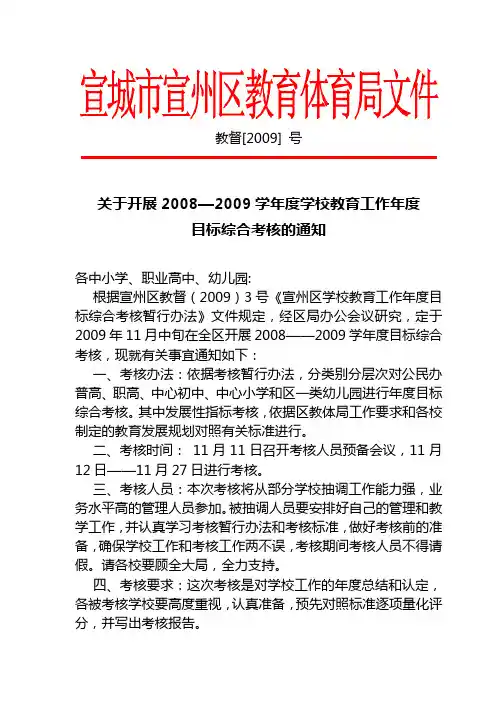 宣城市宣州区教育体育局文件

教督[2009] 号

关于开展 2008—2009 学年度学校教育工作年度目标综合考核的通知

各中小学、职业高中、幼儿园:

根据宣州区教督（2009）3 号《宣州区学校教育工作年度目标综合考核暂行办法》文件规定，经区局办公会议研究，定于 2009 年 11 月中旬在全区开展 2008——2009 学年度目标综合考核，现就有关事宜通知如下：

一、考核办法：依据考核暂行办法，分类别分层次对公民办普高、职高、中心初中、中心小学和区一类幼儿园进行年度目标综合考核。其中发展性指标考核，依据区教体局工作要求和各校制定的教育发展规划对照有关标准进行。

二、考核时间： 11 月 11 日召开考核人员预备会议，11 月 12 日——11 月 27 日进行考核。

三、考核人员：本次考核将从部分学校抽调工作能力强，业务水平高的管理人员参加。被抽调人员要安排好自己的管理和教学工作，并认真学习考核暂行办法和考核标准，做好考核前的准备，确保学校工作和考核工作两不误，考核期间考核人员不得请假。请各校要顾全大局，全力支持。

四、考核要求：这次考核是对学校工作的年度总结和认定，各被考核学校要高度重视，认真准备，预先对照标准逐项量化评分，并写出考核报告。